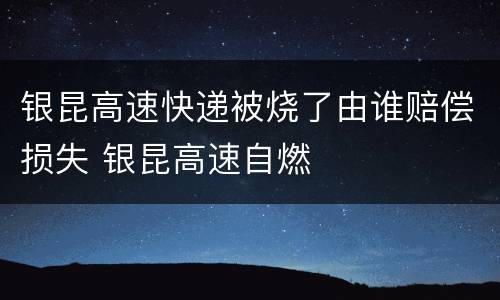 银昆高速快递被烧了由谁赔偿损失 银昆高速自燃